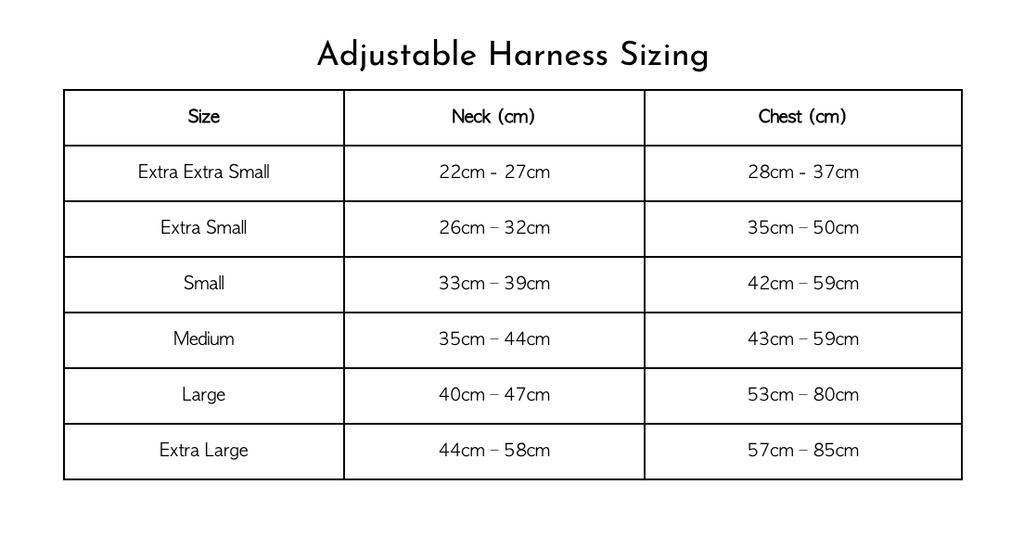 Adjustable Harness Sizing

| Size | Neck (cm) | Chest (cm) |
|---|---|---|
| Extra Extra Small | 22cm - 27cm | 28cm - 37cm |
| Extra Small | 26cm – 32cm | 35cm – 50cm |
| Small | 33cm – 39cm | 42cm – 59cm |
| Medium | 35cm – 44cm | 43cm – 59cm |
| Large | 40cm – 47cm | 53cm – 80cm |
| Extra Large | 44cm – 58cm | 57cm – 85cm |